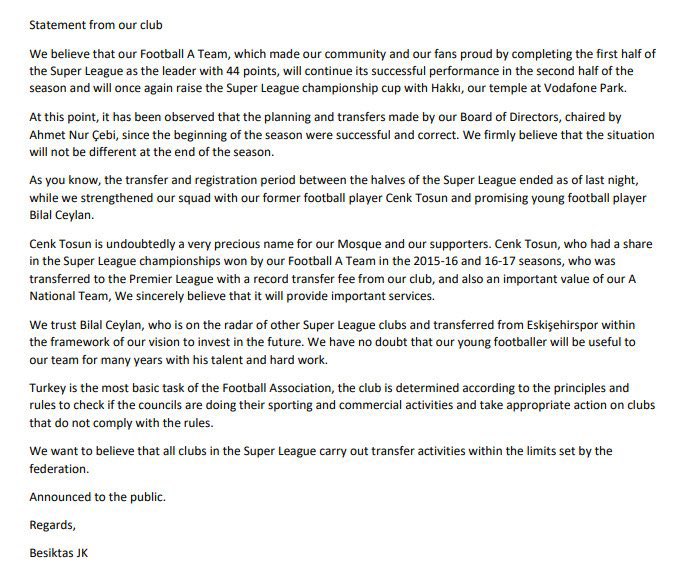 Statement from our club

We believe that our Football A Team, which made our community and our fans proud by completing the first half of the Super League as the leader with 44 points, will continue its successful performance in the second half of the season and will once again raise the Super League championship cup with Hakkı, our temple at Vodafone Park.

At this point, it has been observed that the planning and transfers made by our Board of Directors, chaired by Ahmet Nur Çebi, since the beginning of the season were successful and correct. We firmly believe that the situation will not be different at the end of the season.

As you know, the transfer and registration period between the halves of the Super League ended as of last night, while we strengthened our squad with our former football player Cenk Tosun and promising young football player Bilal Ceylan.

Cenk Tosun is undoubtedly a very precious name for our Mosque and our supporters. Cenk Tosun, who had a share in the Super League championships won by our Football A Team in the 2015-16 and 16-17 seasons, who was transferred to the Premier League with a record transfer fee from our club, and also an important value of our A National Team, We sincerely believe that it will provide important services.

We trust Bilal Ceylan, who is on the radar of other Super League clubs and transferred from Eskişehirspor within the framework of our vision to invest in the future. We have no doubt that our young footballer will be useful to our team for many years with his talent and hard work.

Turkey is the most basic task of the Football Association, the club is determined according to the principles and rules to check if the councils are doing their sporting and commercial activities and take appropriate action on clubs that do not comply with the rules.

We want to believe that all clubs in the Super League carry out transfer activities within the limits set by the federation.

Announced to the public.

Regards,

Besiktas JK